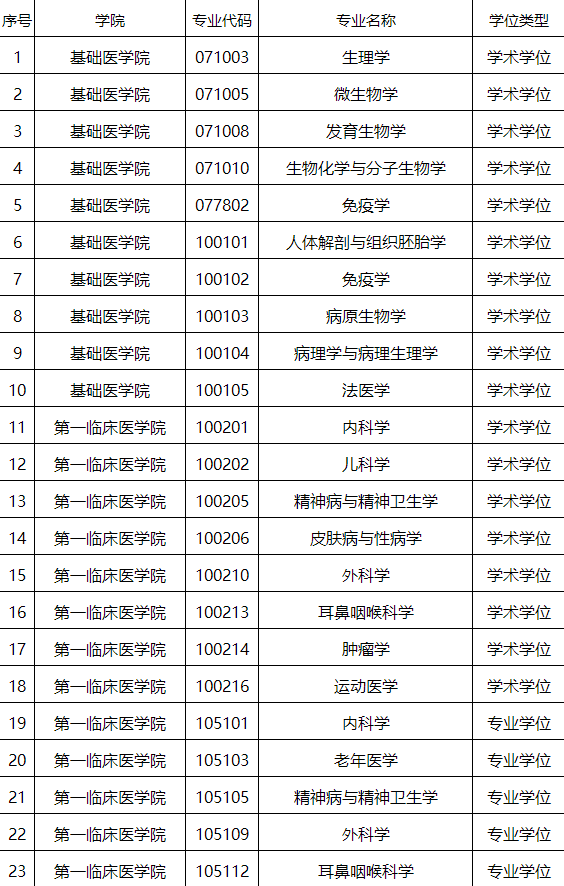 | 序号 | 学院 | 专业代码 | 专业名称 | 学位类型 |
|---|---|---|---|---|
| 1 | 基础医学院 | 071003 | 生理学 | 学术学位 |
| 2 | 基础医学院 | 071005 | 微生物学 | 学术学位 |
| 3 | 基础医学院 | 071008 | 发育生物学 | 学术学位 |
| 4 | 基础医学院 | 071010 | 生物化学与分子生物学 | 学术学位 |
| 5 | 基础医学院 | 077802 | 免疫学 | 学术学位 |
| 6 | 基础医学院 | 100101 | 人体解剖与组织胚胎学 | 学术学位 |
| 7 | 基础医学院 | 100102 | 免疫学 | 学术学位 |
| 8 | 基础医学院 | 100103 | 病原生物学 | 学术学位 |
| 9 | 基础医学院 | 100104 | 病理学与病理生理学 | 学术学位 |
| 10 | 基础医学院 | 100105 | 法医学 | 学术学位 |
| 11 | 第一临床医学院 | 100201 | 内科学 | 学术学位 |
| 12 | 第一临床医学院 | 100202 | 儿科学 | 学术学位 |
| 13 | 第一临床医学院 | 100205 | 精神病与精神卫生学 | 学术学位 |
| 14 | 第一临床医学院 | 100206 | 皮肤病与性病学 | 学术学位 |
| 15 | 第一临床医学院 | 100210 | 外科学 | 学术学位 |
| 16 | 第一临床医学院 | 100213 | 耳鼻咽喉科学 | 学术学位 |
| 17 | 第一临床医学院 | 100214 | 肿瘤学 | 学术学位 |
| 18 | 第一临床医学院 | 100216 | 运动医学 | 学术学位 |
| 19 | 第一临床医学院 | 105101 | 内科学 | 专业学位 |
| 20 | 第一临床医学院 | 105103 | 老年医学 | 专业学位 |
| 21 | 第一临床医学院 | 105105 | 精神病与精神卫生学 | 专业学位 |
| 22 | 第一临床医学院 | 105109 | 外科学 | 专业学位 |
| 23 | 第一临床医学院 | 105112 | 耳鼻咽喉科学 | 专业学位 |